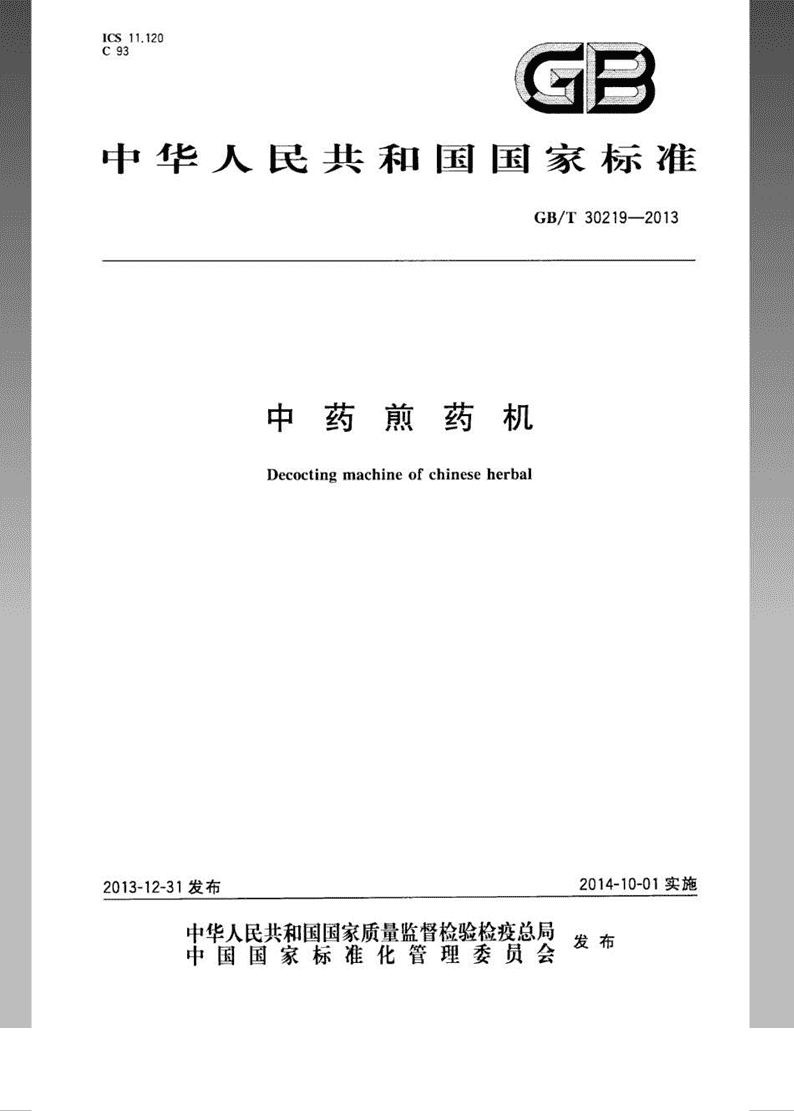 ICS 11.120
C 93

GB

中华人民共和国国家标准

GB/T 30219—2013

中药煎药机

Decocting machine of chinese herbal

2013-12-31 发布

2014-10-01 实施

中华人民共和国国家质量监督检验检疫总局
中国国家标准化管理委员会
发布